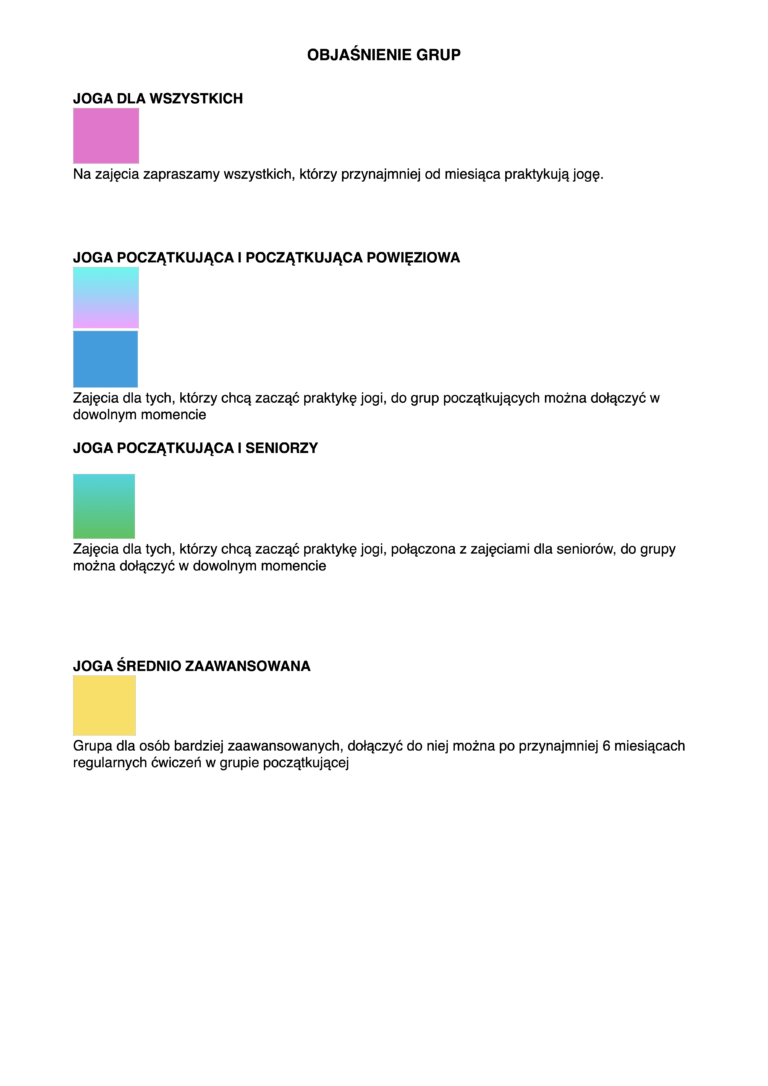 OBJAŚNIENIE GRUP

JOGA DLA WSZYSTKICH

Na zajęcia zapraszamy wszystkich, którzy przynajmniej od miesiąca praktykują jogę.

JOGA POCZĄTKUJĄCA I POCZĄTKUJĄCA POWIĘZIOWA

Zajęcia dla tych, którzy chcą zacząć praktykę jogi, do grup początkujących można dołączyć w dowolnym momencie

JOGA POCZĄTKUJĄCA I SENIORZY

Zajęcia dla tych, którzy chcą zacząć praktykę jogi, połączona z zajęciami dla seniorów, do grupy można dołączyć w dowolnym momencie

JOGA ŚREDNIO ZAAWANSOWANA

Grupa dla osób bardziej zaawansowanych, dołączyć do niej można po przynajmniej 6 miesiącach regularnych ćwiczeń w grupie początkującej